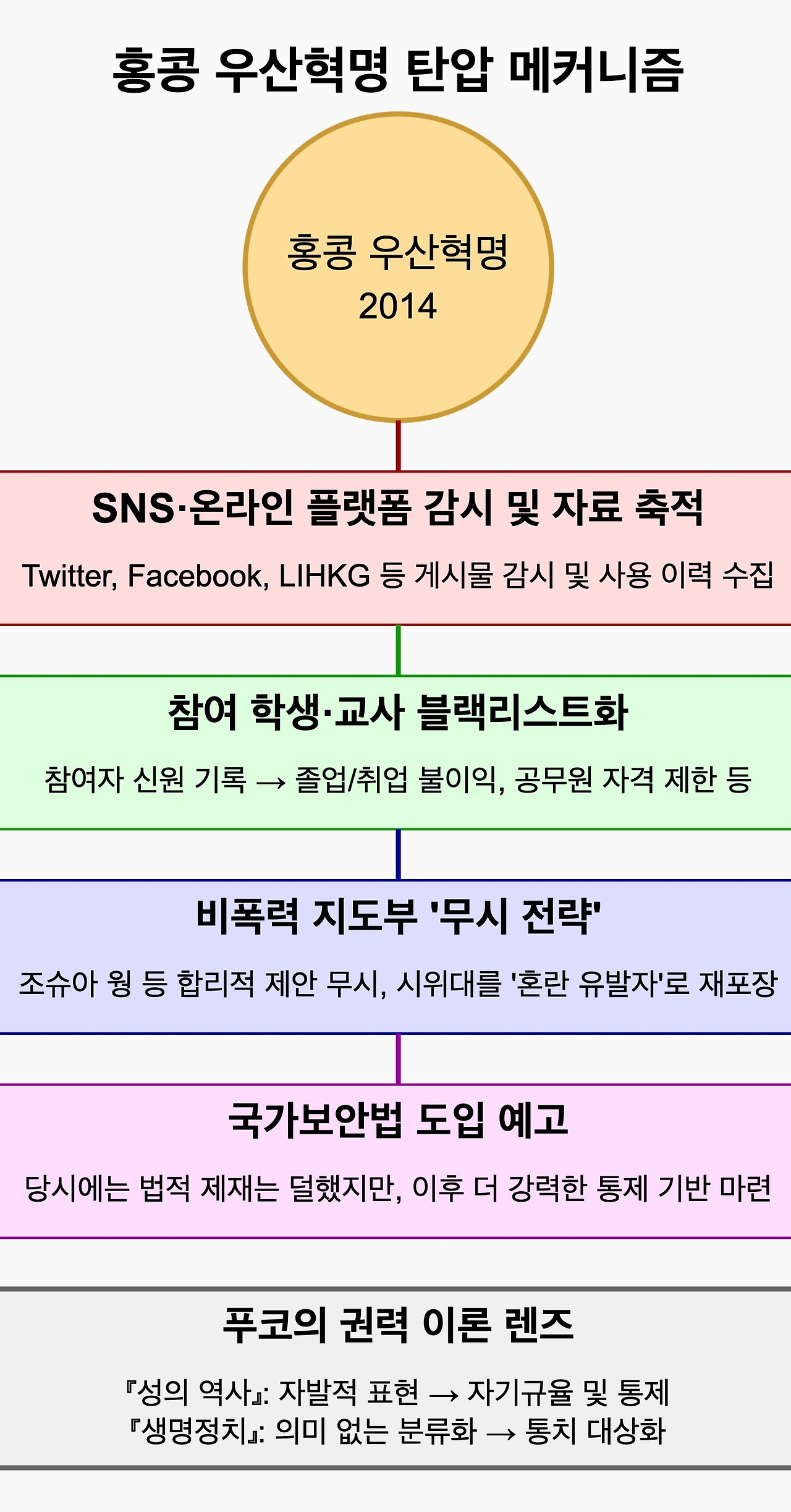 홍콩 우산혁명 탄압 메커니즘

홍콩 우산혁명
2014

SNS·온라인 플랫폼 감시 및 자료 축적

Twitter, Facebook, LIHKG 등 게시물 감시 및 사용 이력 수집

참여 학생·교사 블랙리스트화

참여자 신원 기록 → 졸업/취업 불이익, 공무원 자격 제한 등

비폭력 지도부 '무시 전략'

조슈아 웡 등 합리적 제안 무시, 시위대를 '혼란 유발자'로 재포장

국가보안법 도입 예고

당시에는 법적 제재는 덜했지만, 이후 더 강력한 통제 기반 마련

푸코의 권력 이론 렌즈

『성의 역사』: 자발적 표현 → 자기규율 및 통제
『생명정치』: 의미 없는 분류화 → 통치 대상화